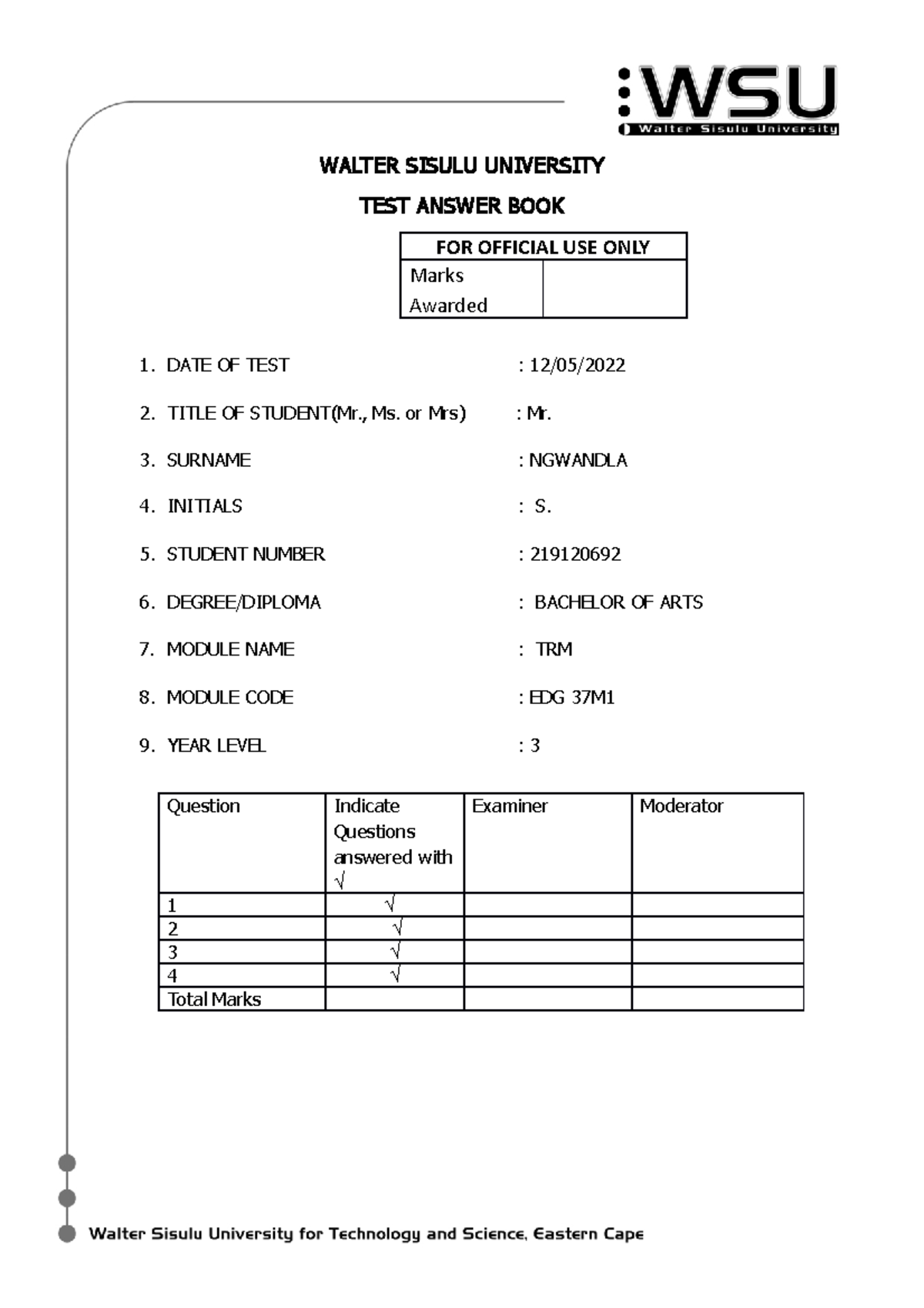 WSU
Walter Sisulu University

WALTER SISULU UNIVERSITY

TEST ANSWER BOOK

| FOR OFFICIAL USE ONLY | |
|---|---|
| Marks Awarded | |

1. DATE OF TEST : 12/05/2022

2. TITLE OF STUDENT(Mr., Ms. or Mrs) : Mr.

3. SURNAME : NGWANDLA

4. INITIALS : S.

5. STUDENT NUMBER : 219120692

6. DEGREE/DIPLOMA : BACHELOR OF ARTS

7. MODULE NAME : TRM

8. MODULE CODE : EDG 37M1

9. YEAR LEVEL : 3

| Question | Indicate Questions answered with √ | Examiner | Moderator |
|---|---|---|---|
| 1 | √ | | |
| 2 | √ | | |
| 3 | √ | | |
| 4 | √ | | |
| Total Marks | | | |

Walter Sisulu University for Technology and Science, Eastern Cape